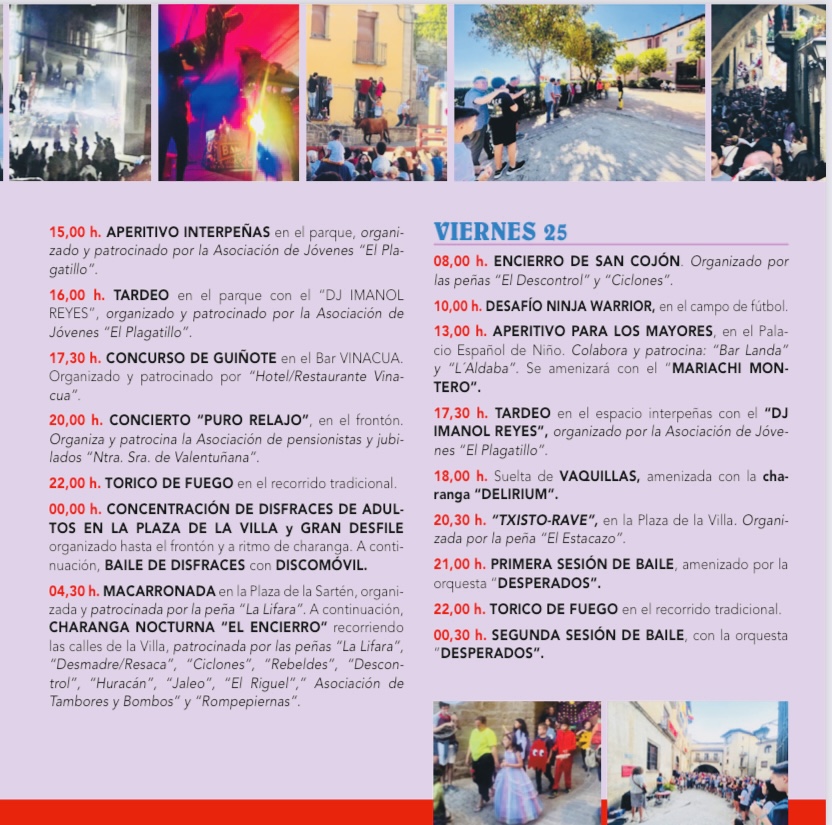 15,00 h. APERITIVO INTERPEÑAS en el parque, organizado y patrocinado por la Asociación de Jóvenes "El Plagatillo".

16,00 h. TARDEO en el parque con el "DJ IMANOL REYES", organizado y patrocinado por la Asociación de Jóvenes "El Plagatillo".

17,30 h. CONCURSO DE GUIÑOTE en el Bar VINACUA. Organizado y patrocinado por "Hotel/Restaurante Vinacua".

20,00 h. CONCIERTO "PURO RELAJO", en el frontón. Organiza y patrocina la Asociación de pensionistas y jubilados "Ntra. Sra. de Valentuñana".

22,00 h. TORICO DE FUEGO en el recorrido tradicional.

00,00 h. CONCENTRACIÓN DE DISFRACES DE ADULTOS EN LA PLAZA DE LA VILLA y GRAN DESFILE organizado hasta el frontón y a ritmo de charanga. A continuación, BAILE DE DISFRACES con DISCOMÓVIL.

04,30 h. MACARRONADA en la Plaza de la Sartén, organizada y patrocinada por la peña "La Lifara". A continuación, CHARANGA NOCTURNA "EL ENCIERRO" recorriendo las calles de la Villa, patrocinada por las peñas "La Lifara", "Desmadre/Resaca", "Ciclones", "Rebeldes", "Descontrol", "Huracán", "Jaleo", "El Riguel"," Asociación de Tambores y Bombos" y "Rompepiernas".

VIERNES 25

08,00 h. ENCIERRO DE SAN COJÓN. Organizado por las peñas "El Descontrol" y "Ciclones".

10,00 h. DESAFÍO NINJA WARRIOR, en el campo de fútbol.

13,00 h. APERITIVO PARA LOS MAYORES, en el Palacio Español de Niño. Colabora y patrocina: "Bar Landa" y "L'Aldaba". Se amenizará con el "MARIACHI MONTERO".

17,30 h. TARDEO en el espacio interpeñas con el "DJ IMANOL REYES", organizado por la Asociación de Jóvenes "El Plagatillo".

18,00 h. Suelta de VAQUILLAS, amenizada con la charanga "DELIRIUM".

20,30 h. "TXISTO-RAVE", en la Plaza de la Villa. Organizada por la peña "El Estacazo".

21,00 h. PRIMERA SESIÓN DE BAILE, amenizado por la orquesta "DESPERADOS".

22,00 h. TORICO DE FUEGO en el recorrido tradicional.

00,30 h. SEGUNDA SESIÓN DE BAILE, con la orquesta "DESPERADOS".